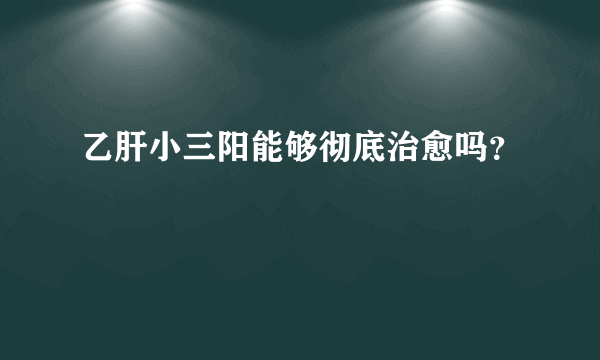 乙肝小三阳能够彻底治愈吗?